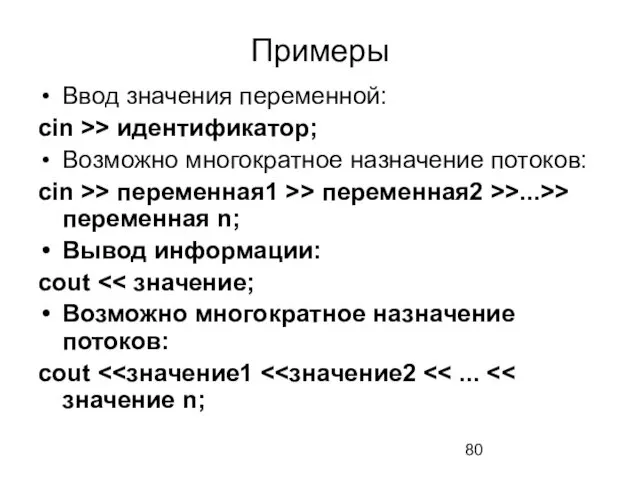 Примеры

• Ввод значения переменной:

cin >> идентификатор;

• Возможно многократное назначение потоков:

cin >> переменная1 >> переменная2 >>...>> переменная n;

• Вывод информации:

cout << значение;

• Возможно многократное назначение потоков:

cout <<значение1 <<значение2 << ... << значение n;

80